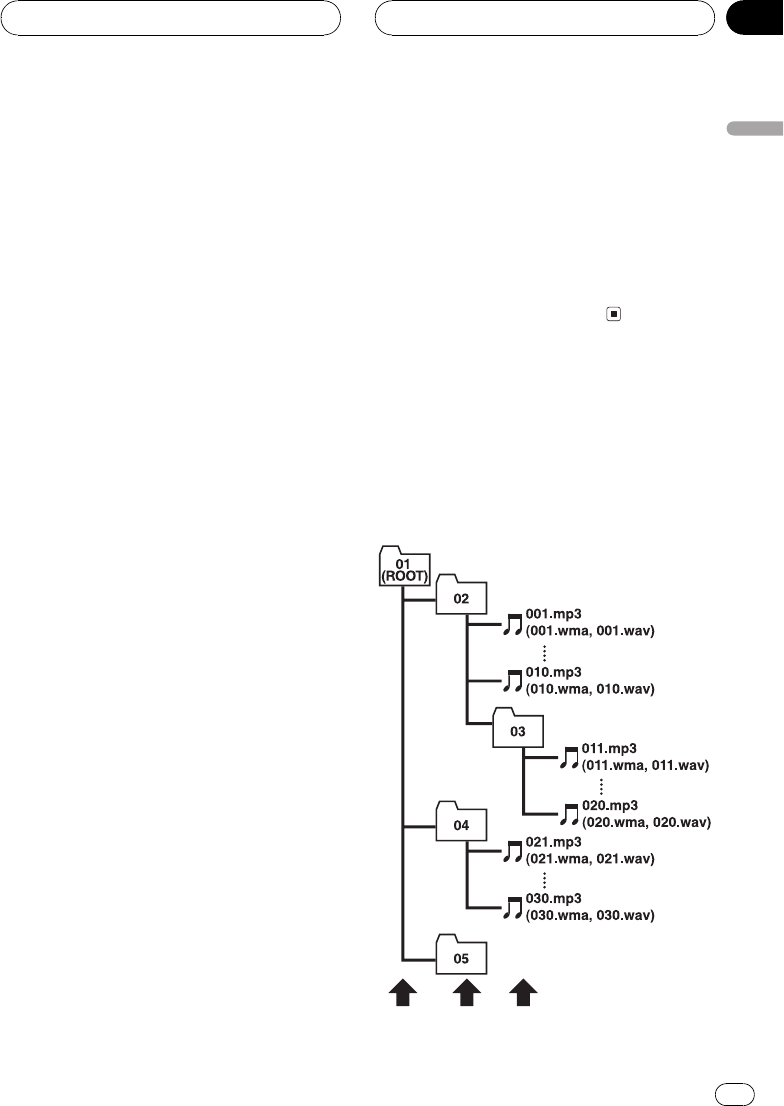 01
(ROOT)

02

001.mp3
(001.wma, 001.wav)

010.mp3
(010.wma, 010.wav)

03

011.mp3
(011.wma, 011.wav)

020.mp3
(020.wma, 020.wav)

04

021.mp3
(021.wma, 021.wav)

030.mp3
(030.wma, 030.wav)

05